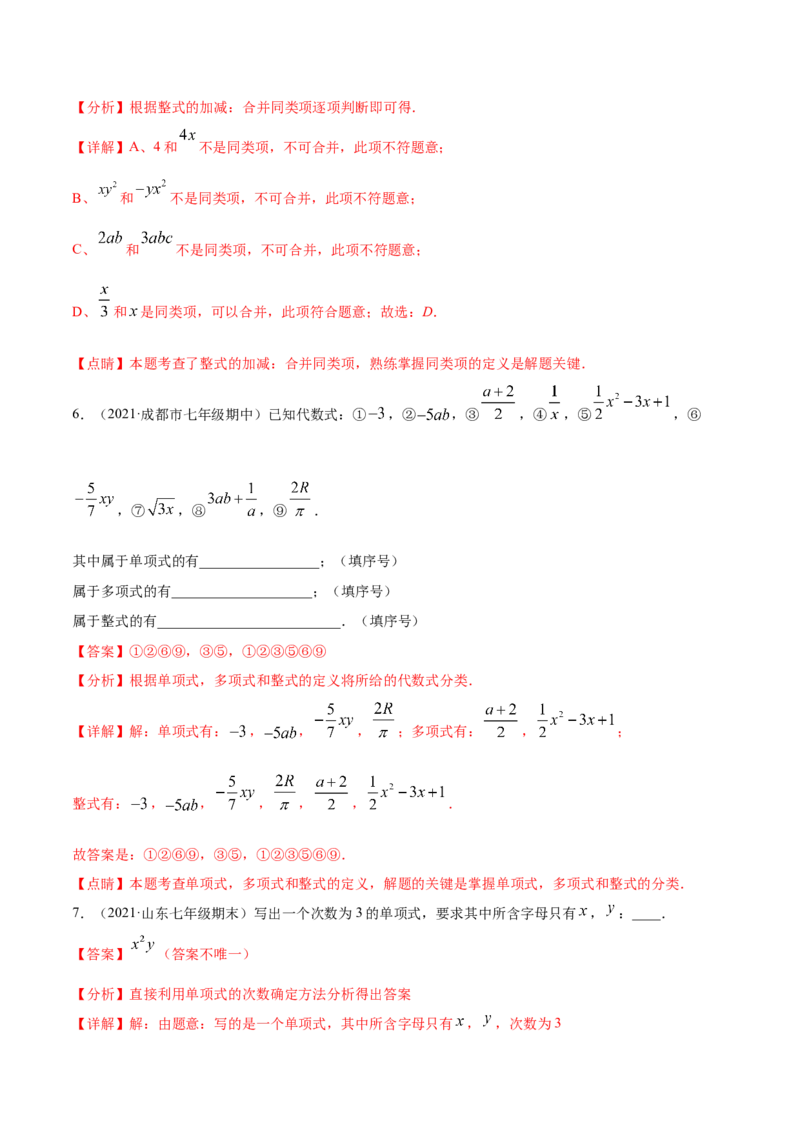 【分析】根据整式的加减：合并同类项逐项判断即可得.

【详解】A、4和$4x$不是同类项，不可合并，此项不符题意；

B、$xy^2$和$-yx^2$不是同类项，不可合并，此项不符题意；

C、$2ab$和$3abc$不是同类项，不可合并，此项不符题意；

D、$\frac{x}{3}$和$x$是同类项，可以合并，此项符合题意；故选：D.

【点睛】本题考查了整式的加减：合并同类项，熟练掌握同类项的定义是解题关键.

6.（2021·成都市七年级期中）已知代数式：①$-3$，②$-5ab$，③$\frac{a+2}{2}$，④$\frac{1}{x}$，⑤$\frac{1}{2}x^2-3x+1$，⑥$-\frac{5}{7}xy$，⑦$\sqrt{3x}$，⑧$3ab+\frac{1}{a}$，⑨$\frac{2R}{\pi}$.

其中属于单项式的有____；（填序号）
属于多项式的有____；（填序号）
属于整式的有____.（填序号）

【答案】①②⑥⑨，③⑤，①②③⑤⑥⑨

【分析】根据单项式，多项式和整式的定义将所给的代数式分类.

【详解】解：单项式有：$-3$，$-5ab$，$-\frac{5}{7}xy$，$\frac{2R}{\pi}$；多项式有：$\frac{a+2}{2}$，$\frac{1}{2}x^2-3x+1$；

整式有：$-3$，$-5ab$，$-\frac{5}{7}xy$，$\frac{2R}{\pi}$，$\frac{a+2}{2}$，$\frac{1}{2}x^2-3x+1$.

故答案是：①②⑥⑨，③⑤，①②③⑤⑥⑨.

【点睛】本题考查单项式，多项式和整式的定义，解题的关键是掌握单项式，多项式和整式的分类.

7.（2021·山东七年级期末）写出一个次数为3的单项式，要求其中所含字母只有$x$，$y$：____.

【答案】$x^2y$（答案不唯一）

【分析】直接利用单项式的次数确定方法分析得出答案

【详解】解：由题意：写的是一个单项式，其中所含字母只有$x$，$y$，次数为3